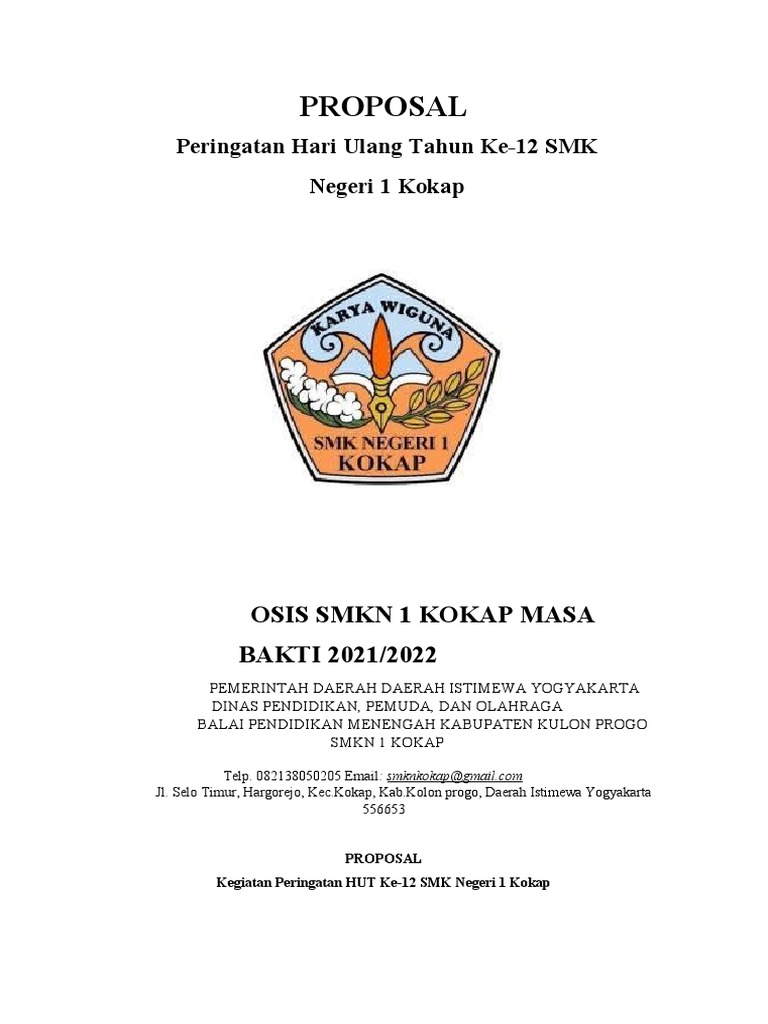 PROPOSAL

Peringatan Hari Ulang Tahun Ke-12 SMK Negeri 1 Kokap

KARYA WIGUNA

SMK NEGERI 1 KOKAP

OSIS SMKN 1 KOKAP MASA BAKTI 2021/2022

PEMERINTAH DAERAH DAERAH ISTIMEWA YOGYAKARTA
DINAS PENDIDIKAN, PEMUDA, DAN OLAHRAGA
BALAI PENDIDIKAN MENENGAH KABUPATEN KULON PROGO
SMKN 1 KOKAP

Telp. 082138050205 Email: smknkokap@gmail.com
Jl. Selo Timur, Hargorejo, Kec.Kokap, Kab.Kolon progo, Daerah Istimewa Yogyakarta 556653

PROPOSAL

Kegiatan Peringatan HUT Ke-12 SMK Negeri 1 Kokap